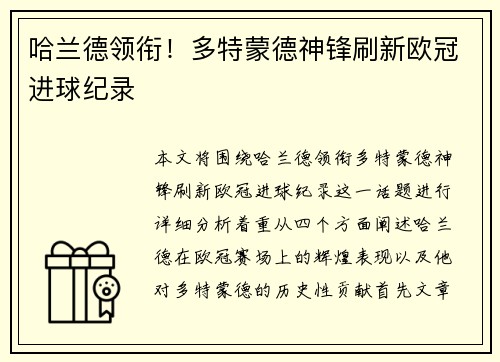 哈兰德领衔！多特蒙德神锋刷新欧冠进球纪录

本文将围绕哈兰德领衔多特蒙德神锋刷新欧冠进球纪录这一话题进行详细分析着重从四个方面阐述哈兰德在欧冠赛场上的辉煌表现以及他对多特蒙德的历史性贡献首先文章